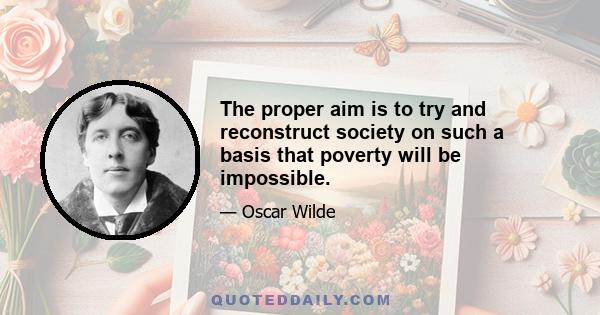 The proper aim is to try and reconstruct society on such a basis that poverty will be impossible.

— Oscar Wilde

QUOTEDDAILY.COM